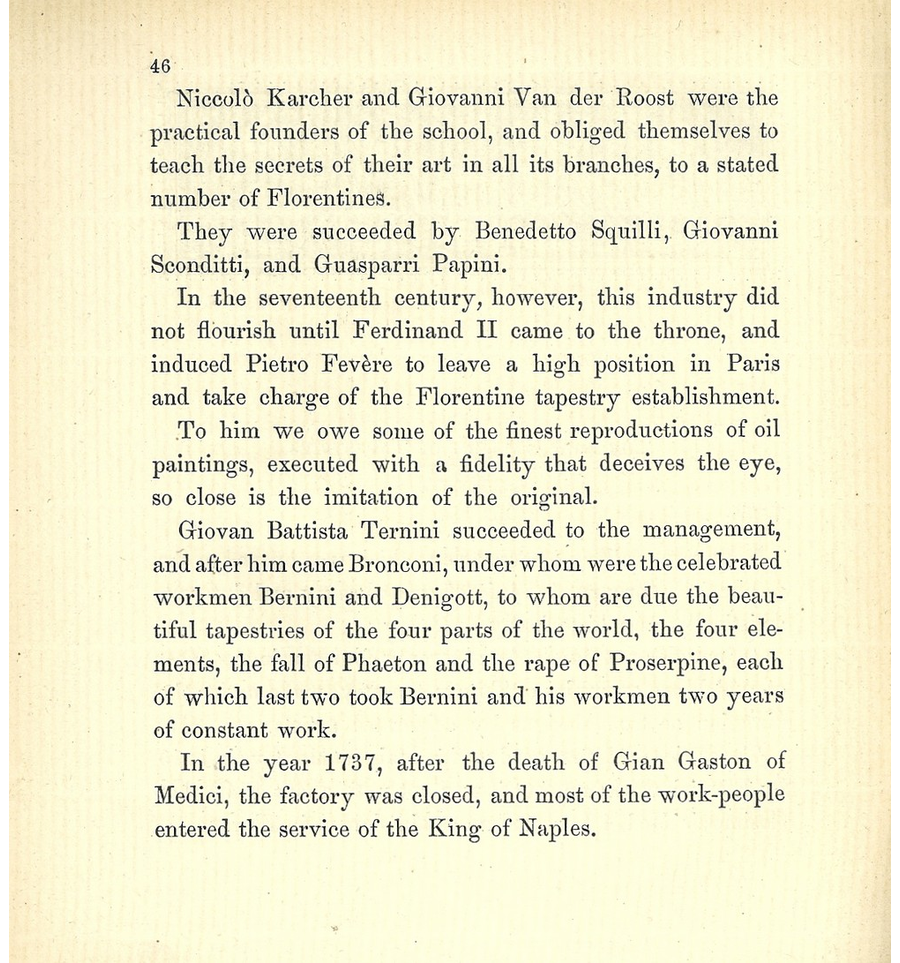 46

Niccolò Karcher and Giovanni Van der Roost were the practical founders of the school, and obliged themselves to teach the secrets of their art in all its branches, to a stated number of Florentines.

They were succeeded by Benedetto Squilli, Giovanni Sconditti, and Guasparri Papini.

In the seventeenth century, however, this industry did not flourish until Ferdinand II came to the throne, and induced Pietro Fevère to leave a high position in Paris and take charge of the Florentine tapestry establishment. To him we owe some of the finest reproductions of oil paintings, executed with a fidelity that deceives the eye, so close is the imitation of the original.

Giovan Battista Ternini succeeded to the management, and after him came Bronconi, under whom were the celebrated workmen Bernini and Denigott, to whom are due the beautiful tapestries of the four parts of the world, the four elements, the fall of Phaeton and the rape of Proserpine, each of which last two took Bernini and his workmen two years of constant work.

In the year 1737, after the death of Gian Gaston of Medici, the factory was closed, and most of the work-people entered the service of the King of Naples.